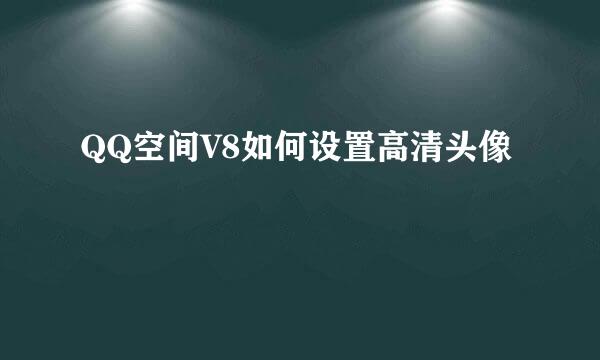 QQ空间V8如何设置高清头像